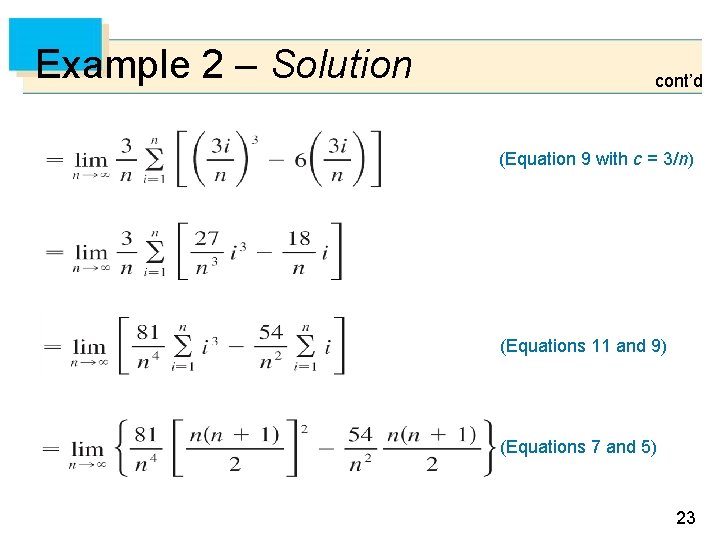 Example 2 – Solution

cont'd

$= \lim_{n \to \infty} \frac{3}{n} \sum_{i=1}^{n} \left[ \left( \frac{3i}{n} \right)^3 - 6\left( \frac{3i}{n} \right) \right]$

(Equation 9 with c = 3/n)

$= \lim_{n \to \infty} \frac{3}{n} \sum_{i=1}^{n} \left[ \frac{27}{n^3} i^3 - \frac{18}{n} i \right]$

$= \lim_{n \to \infty} \left[ \frac{81}{n^4} \sum_{i=1}^{n} i^3 - \frac{54}{n^2} \sum_{i=1}^{n} i \right]$

(Equations 11 and 9)

$= \lim_{n \to \infty} \left\{ \frac{81}{n^4} \left[ \frac{n(n+1)}{2} \right]^2 - \frac{54}{n^2} \frac{n(n+1)}{2} \right\}$

(Equations 7 and 5)

23